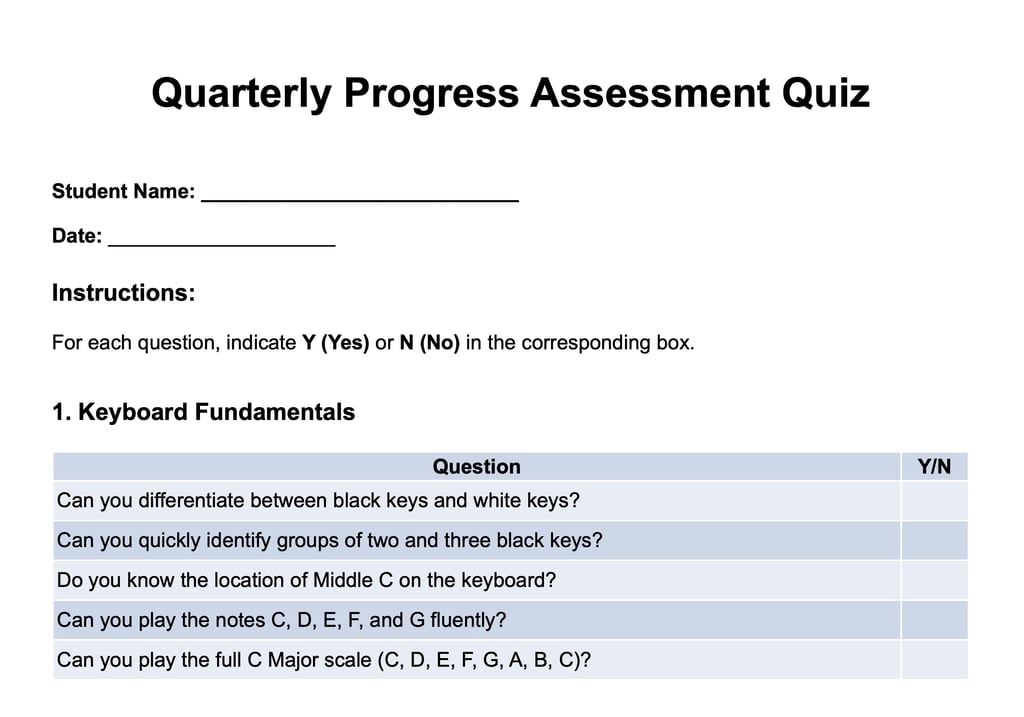 Quarterly Progress Assessment Quiz

Student Name: ____________________________

Date: ____________________

Instructions:

For each question, indicate Y (Yes) or N (No) in the corresponding box.

1. Keyboard Fundamentals

| Question | Y/N |
|---|---|
| Can you differentiate between black keys and white keys? | |
| Can you quickly identify groups of two and three black keys? | |
| Do you know the location of Middle C on the keyboard? | |
| Can you play the notes C, D, E, F, and G fluently? | |
| Can you play the full C Major scale (C, D, E, F, G, A, B, C)? | |